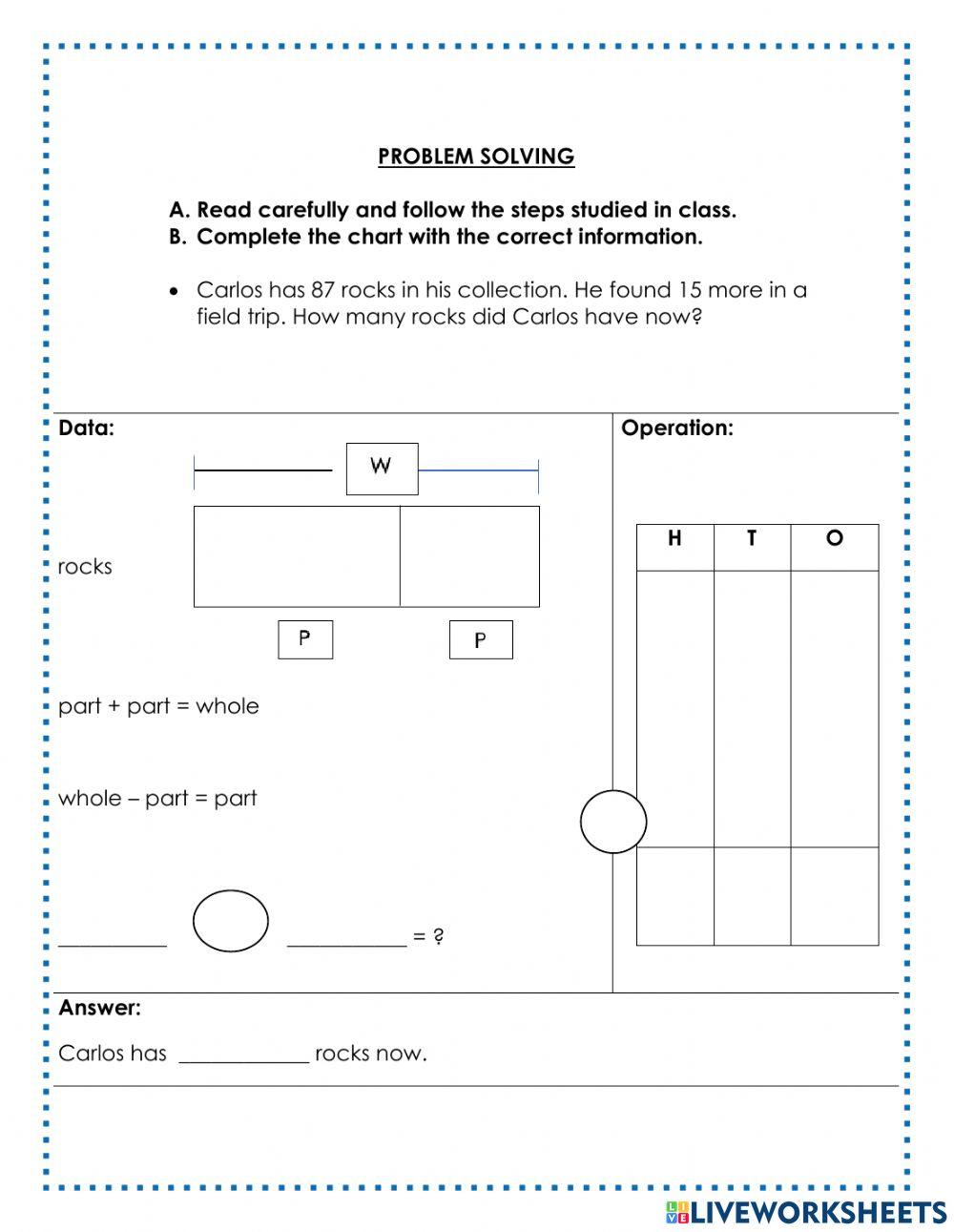 PROBLEM SOLVING

A. Read carefully and follow the steps studied in class.
B. Complete the chart with the correct information.

• Carlos has 87 rocks in his collection. He found 15 more in a field trip. How many rocks did Carlos have now?

Data:

W

rocks

P P

part + part = whole

whole – part = part

__________ __________ = ?

Operation:

| H | T | O |
|---|---|---|
| | | |
| | | |

Answer:

Carlos has ____________ rocks now.

LIVEWORKSHEETS